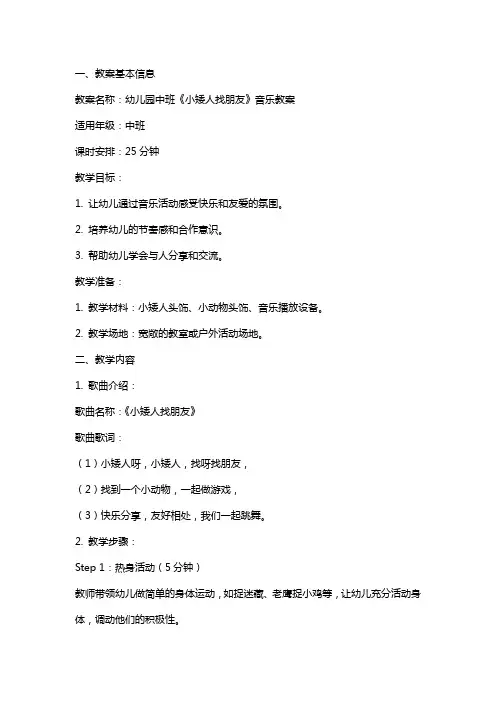 一、教案基本信息

教案名称：幼儿园中班《小矮人找朋友》音乐教案

适用年级：中班

课时安排：25 分钟

教学目标：

1. 让幼儿通过音乐活动感受快乐和友爱的氛围。

2. 培养幼儿的节奏感和合作意识。

3. 帮助幼儿学会与人分享和交流。

教学准备：

1. 教学材料：小矮人头饰、小动物头饰、音乐播放设备。

2. 教学场地：宽敞的教室或户外活动场地。

二、教学内容

1. 歌曲介绍：

歌曲名称：《小矮人找朋友》

歌曲歌词：

（1）小矮人呀，小矮人，找呀找朋友，

（2）找到一个小动物，一起做游戏，

（3）快乐分享，友好相处，我们一起跳舞。

2. 教学步骤：

Step 1：热身活动（5 分钟）

教师带领幼儿做简单的身体运动，如捉迷藏、老鹰捉小鸡等，让幼儿充分活动身体，调动他们的积极性。